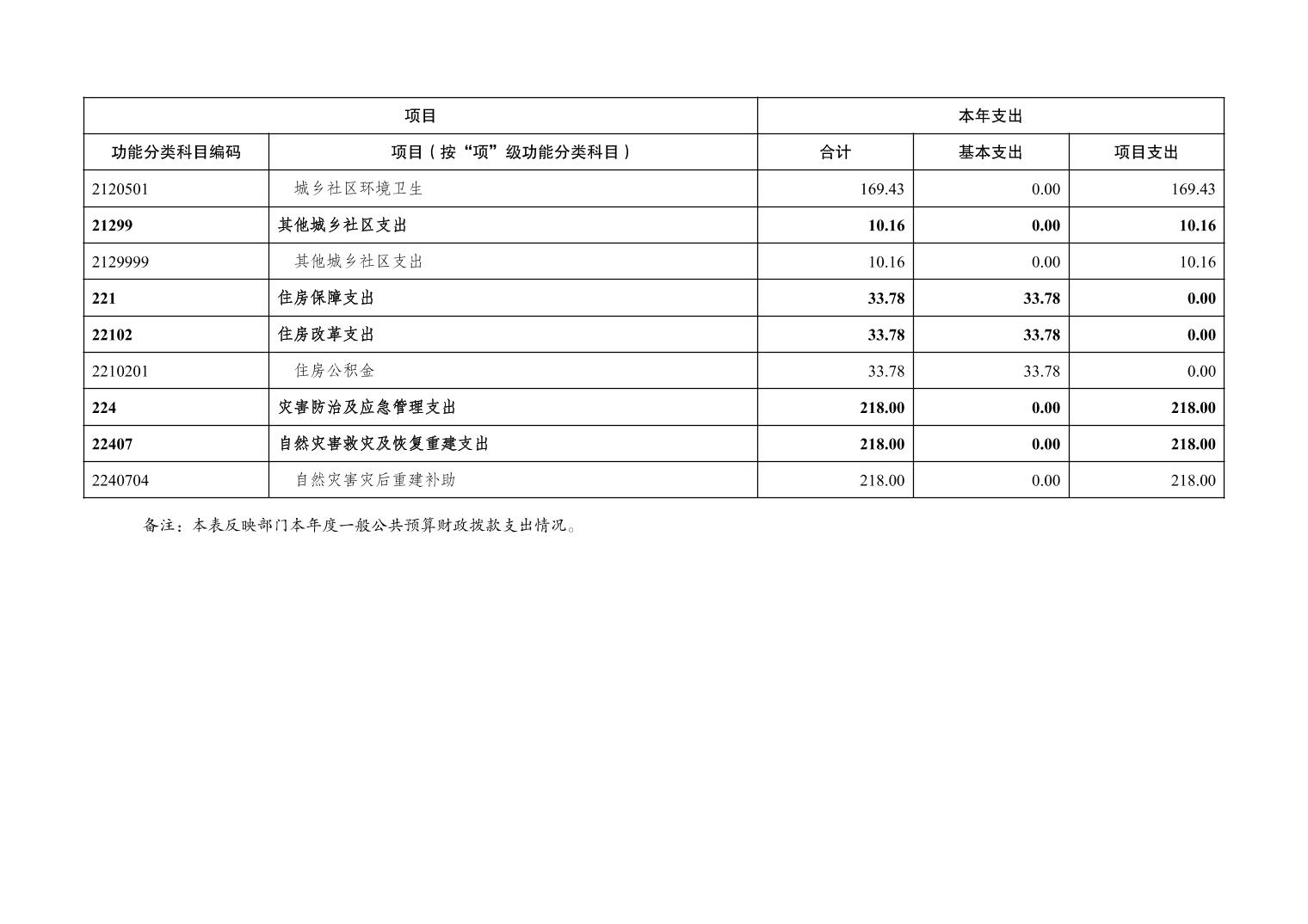 | 项目 | | 本年支出 | | |
|---|---|---|---|---|
| 功能分类科目编码 | 项目（按“项”级功能分类科目） | 合计 | 基本支出 | 项目支出 |
| 2120501 | 城乡社区环境卫生 | 169.43 | 0.00 | 169.43 |
| 21299 | 其他城乡社区支出 | 10.16 | 0.00 | 10.16 |
| 2129999 | 其他城乡社区支出 | 10.16 | 0.00 | 10.16 |
| 221 | 住房保障支出 | 33.78 | 33.78 | 0.00 |
| 22102 | 住房改革支出 | 33.78 | 33.78 | 0.00 |
| 2210201 | 住房公积金 | 33.78 | 33.78 | 0.00 |
| 224 | 灾害防治及应急管理支出 | 218.00 | 0.00 | 218.00 |
| 22407 | 自然灾害救灾及恢复重建支出 | 218.00 | 0.00 | 218.00 |
| 2240704 | 自然灾害灾后重建补助 | 218.00 | 0.00 | 218.00 |

备注：本表反映部门本年度一般公共预算财政拨款支出情况。